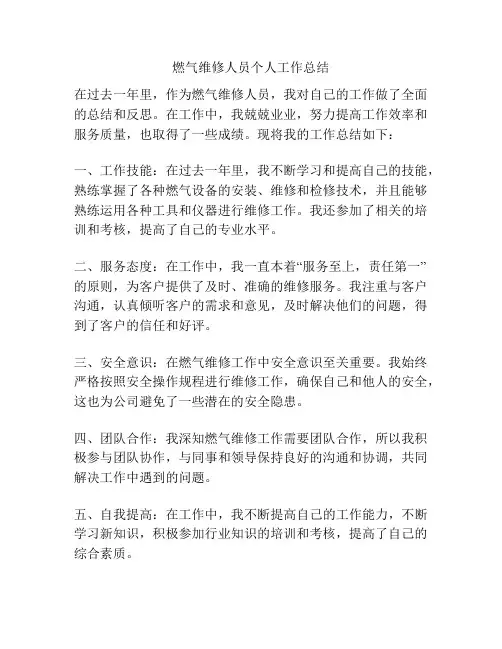 燃气维修人员个人工作总结

在过去一年里，作为燃气维修人员，我对自己的工作做了全面的总结和反思。在工作中，我兢兢业业，努力提高工作效率和服务质量，也取得了一些成绩。现将我的工作总结如下：

一、工作技能：在过去一年里，我不断学习和提高自己的技能，熟练掌握了各种燃气设备的安装、维修和检修技术，并且能够熟练运用各种工具和仪器进行维修工作。我还参加了相关的培训和考核，提高了自己的专业水平。

二、服务态度：在工作中，我一直本着“服务至上，责任第一”的原则，为客户提供了及时、准确的维修服务。我注重与客户沟通，认真倾听客户的需求和意见，及时解决他们的问题，得到了客户的信任和好评。

三、安全意识：在燃气维修工作中安全意识至关重要。我始终严格按照安全操作规程进行维修工作，确保自己和他人的安全，这也为公司避免了一些潜在的安全隐患。

四、团队合作：我深知燃气维修工作需要团队合作，所以我积极参与团队协作，与同事和领导保持良好的沟通和协调，共同解决工作中遇到的问题。

五、自我提高：在工作中，我不断提高自己的工作能力，不断学习新知识，积极参加行业知识的培训和考核，提高了自己的综合素质。